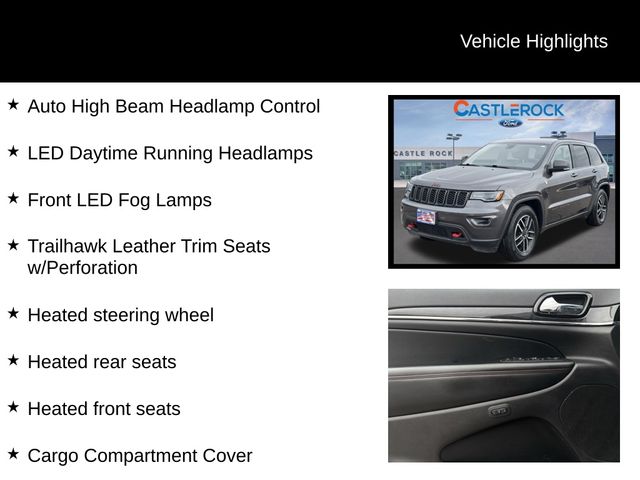 Vehicle Highlights

★ Auto High Beam Headlamp Control

★ LED Daytime Running Headlamps

★ Front LED Fog Lamps

★ Trailhawk Leather Trim Seats w/Perforation

★ Heated steering wheel

★ Heated rear seats

★ Heated front seats

★ Cargo Compartment Cover

CASTLEROCK
Ford

CASTLE ROCK